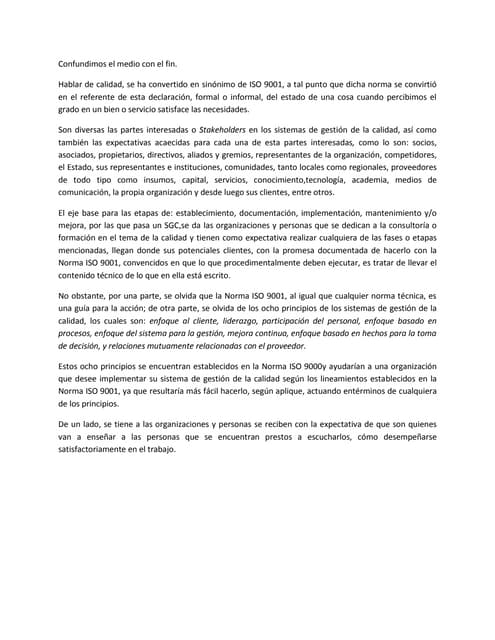 Confundimos el medio con el fin.

Hablar de calidad, se ha convertido en sinónimo de ISO 9001, a tal punto que dicha norma se convirtió en el referente de esta declaración, formal o informal, del estado de una cosa cuando percibimos el grado en un bien o servicio satisface las necesidades.

Son diversas las partes interesadas o Stakeholders en los sistemas de gestión de la calidad, así como también las expectativas acaecidas para cada una de esta partes interesadas, como lo son: socios, asociados, propietarios, directivos, aliados y gremios, representantes de la organización, competidores, el Estado, sus representantes e instituciones, comunidades, tanto locales como regionales, proveedores de todo tipo como insumos, capital, servicios, conocimiento,tecnología, academia, medios de comunicación, la propia organización y desde luego sus clientes, entre otros.

El eje base para las etapas de: establecimiento, documentación, implementación, mantenimiento y/o mejora, por las que pasa un SGC,se da las organizaciones y personas que se dedican a la consultoría o formación en el tema de la calidad y tienen como expectativa realizar cualquiera de las fases o etapas mencionadas, llegan donde sus potenciales clientes, con la promesa documentada de hacerlo con la Norma ISO 9001, convencidos en que lo que procedimentalmente deben ejecutar, es tratar de llevar el contenido técnico de lo que en ella está escrito.

No obstante, por una parte, se olvida que la Norma ISO 9001, al igual que cualquier norma técnica, es una guía para la acción; de otra parte, se olvida de los ocho principios de los sistemas de gestión de la calidad, los cuales son: enfoque al cliente, liderazgo, participación del personal, enfoque basado en procesos, enfoque del sistema para la gestión, mejora continua, enfoque basado en hechos para la toma de decisión, y relaciones mutuamente relacionadas con el proveedor.

Estos ocho principios se encuentran establecidos en la Norma ISO 9000y ayudarían a una organización que desee implementar su sistema de gestión de la calidad según los lineamientos establecidos en la Norma ISO 9001, ya que resultaría más fácil hacerlo, según aplique, actuando entérminos de cualquiera de los principios.

De un lado, se tiene a las organizaciones y personas se reciben con la expectativa de que son quienes van a enseñar a las personas que se encuentran prestos a escucharlos, cómo desempeñarse satisfactoriamente en el trabajo.